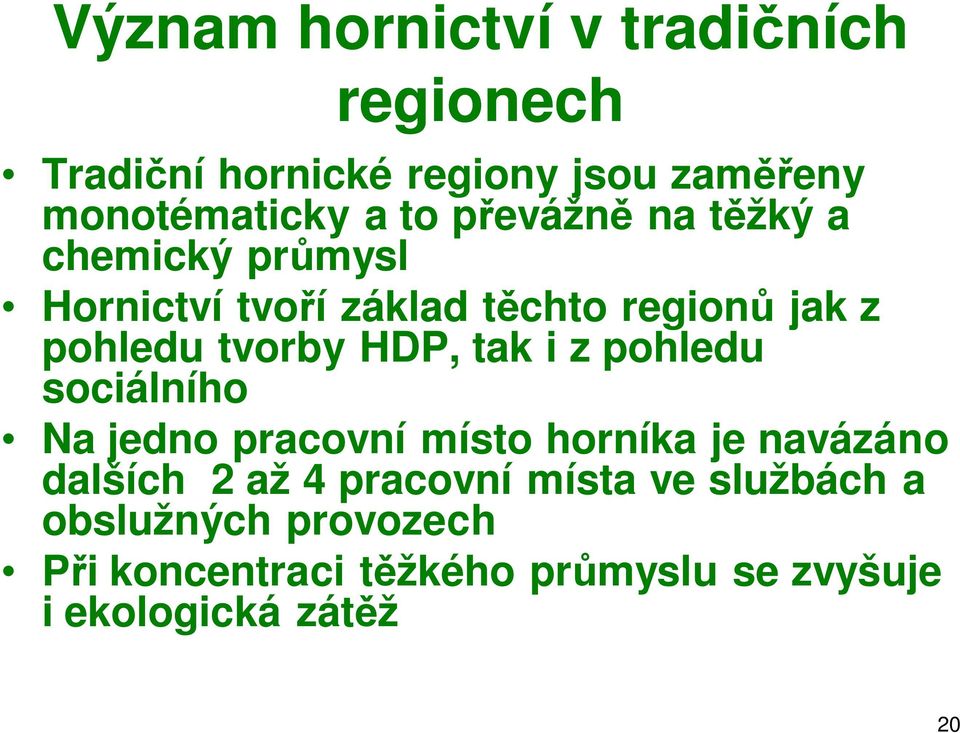 Význam hornictví v tradičních regionech

• Tradiční hornické regiony jsou zaměřeny monotématicky a to převážně na těžký a chemický průmysl

• Hornictví tvoří základ těchto regionů jak z pohledu tvorby HDP, tak i z pohledu sociálního

• Na jedno pracovní místo horníka je navázáno dalších 2 až 4 pracovní místa ve službách a obslužných provozech

• Při koncentraci těžkého průmyslu se zvyšuje i ekologická zátěž

20